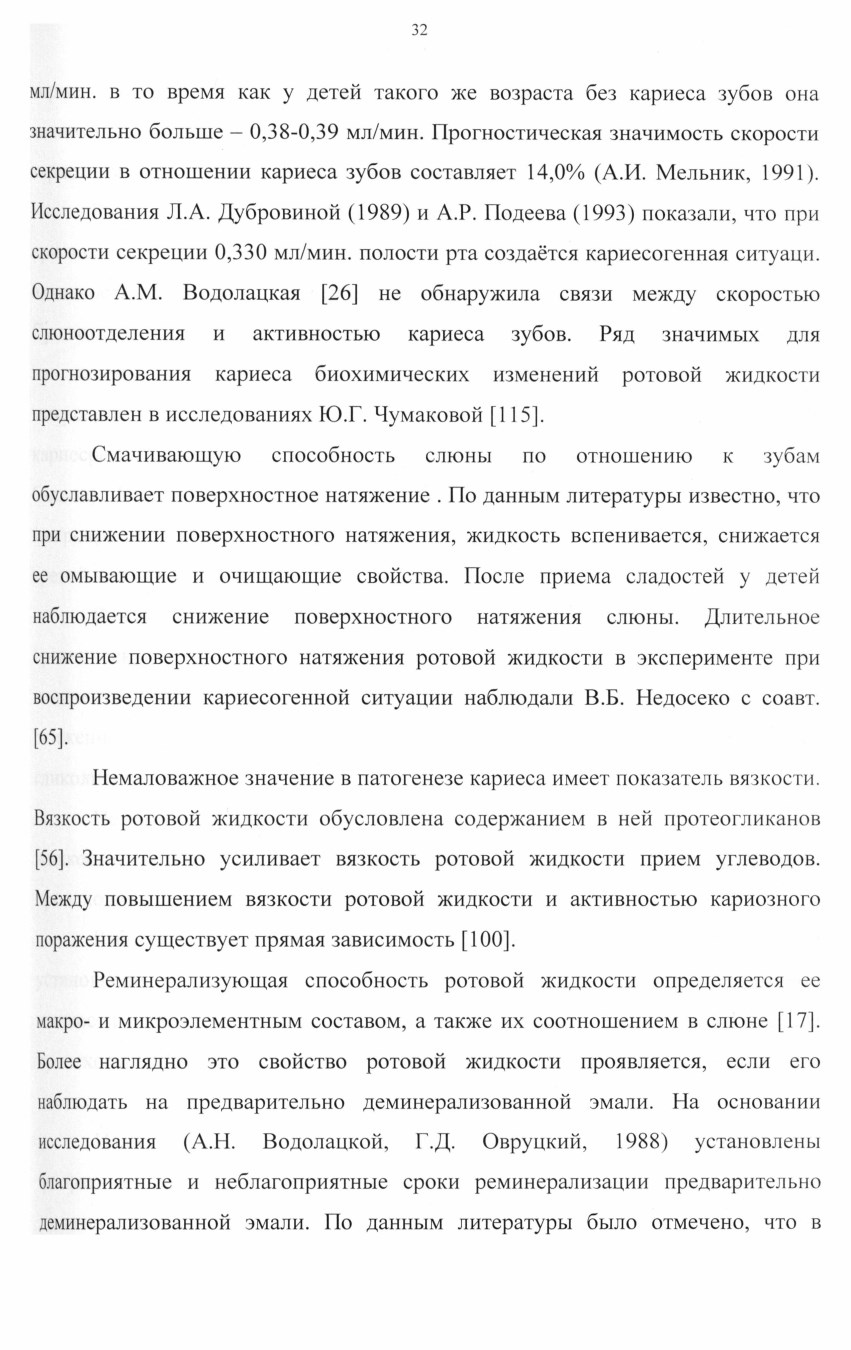 32

мл/мин. в то время как у детей такого же возраста без кариеса зубов она значительно больше – 0,38-0,39 мл/мин. Прогностическая значимость скорости секреции в отношении кариеса зубов составляет 14,0% (А.И. Мельник, 1991). Исследования Л.А. Дубровиной (1989) и А.Р. Подеева (1993) показали, что при скорости секреции 0,330 мл/мин. полости рта создаётся кариесогенная ситуаци. Однако А.М. Водолацкая [26] не обнаружила связи между скоростью слюноотделения и активностью кариеса зубов. Ряд значимых для прогнозирования кариеса биохимических изменений ротовой жидкости представлен в исследованиях Ю.Г. Чумаковой [115].

Смачивающую способность слюны по отношению к зубам обуславливает поверхностное натяжение . По данным литературы известно, что при снижении поверхностного натяжения, жидкость вспенивается, снижается ее омывающие и очищающие свойства. После приема сладостей у детей наблюдается снижение поверхностного натяжения слюны. Длительное снижение поверхностного натяжения ротовой жидкости в эксперименте при воспроизведении кариесогенной ситуации наблюдали В.Б. Недосеко с соавт. [65].

Немаловажное значение в патогенезе кариеса имеет показатель вязкости. Вязкость ротовой жидкости обусловлена содержанием в ней протеогликанов [56]. Значительно усиливает вязкость ротовой жидкости прием углеводов. Между повышением вязкости ротовой жидкости и активностью кариозного поражения существует прямая зависимость [100].

Реминерализующая способность ротовой жидкости определяется ее макро- и микроэлементным составом, а также их соотношением в слюне [17]. Более наглядно это свойство ротовой жидкости проявляется, если его наблюдать на предварительно деминерализованной эмали. На основании исследования (А.Н. Водолацкой, Г.Д. Овруцкий, 1988) установлены благоприятные и неблагоприятные сроки реминерализации предварительно деминерализованной эмали. По данным литературы было отмечено, что в